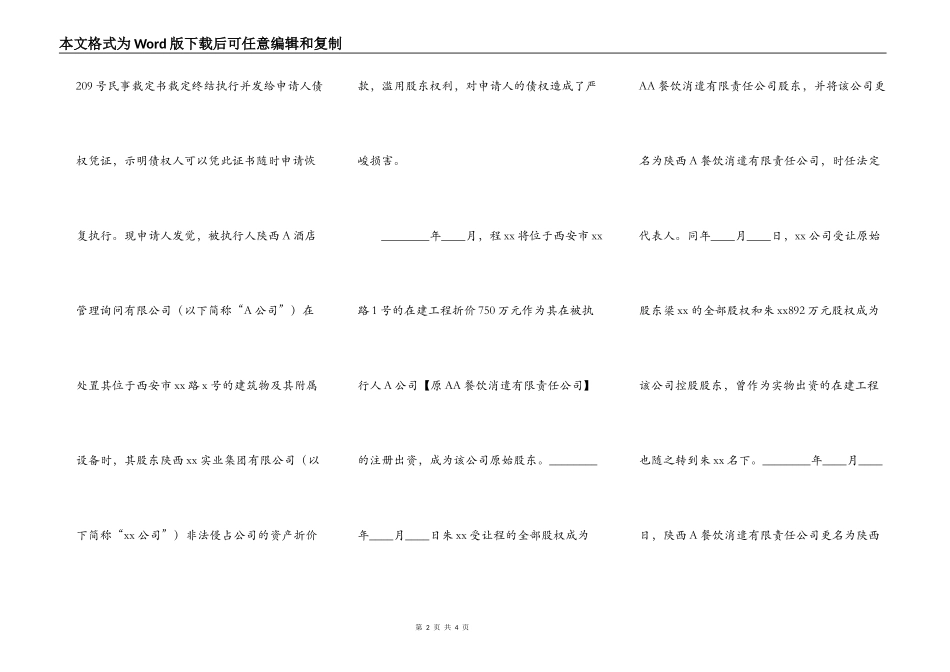 本文格式为Word版下载后可任意编辑和复制

209号民事裁定书裁定终结执行并发给申请人债权凭证，示明债权人可以凭此证书随时申请恢复执行。现申请人发觉，被执行人陕西A酒店管理询问有限公司（以下简称“A公司”）在处置其位于西安市xx路x号的建筑物及其附属设备时，其股东陕西xx实业集团有限公司（以下简称“xx公司”）非法侵占公司的资产折价

款，滥用股东权利，对申请人的债权造成了严峻损害。

________年____月，程xx将位于西安市xx路1号的在建工程折价750万元作为其在被执行人A公司【原AA餐饮消遣有限责任公司】的注册出资，成为该公司原始股东。________年____月____日朱xx受让程的全部股权成为

AA餐饮消遣有限责任公司股东，并将该公司更名为陕西A餐饮消遣有限责任公司，时任法定代表人。同年____月____日，xx公司受让原始股东梁xx的全部股权和朱xx892万元股权成为该公司控股股东，曾作为实物出资的在建工程也随之转到朱xx名下。________年____月____日，陕西A餐饮消遣有限责任公司更名为陕西

第 2 页 共 4 页